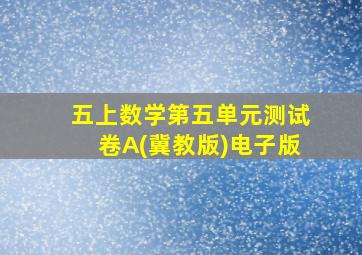 五上数学第五单元测试卷A(冀教版)电子版